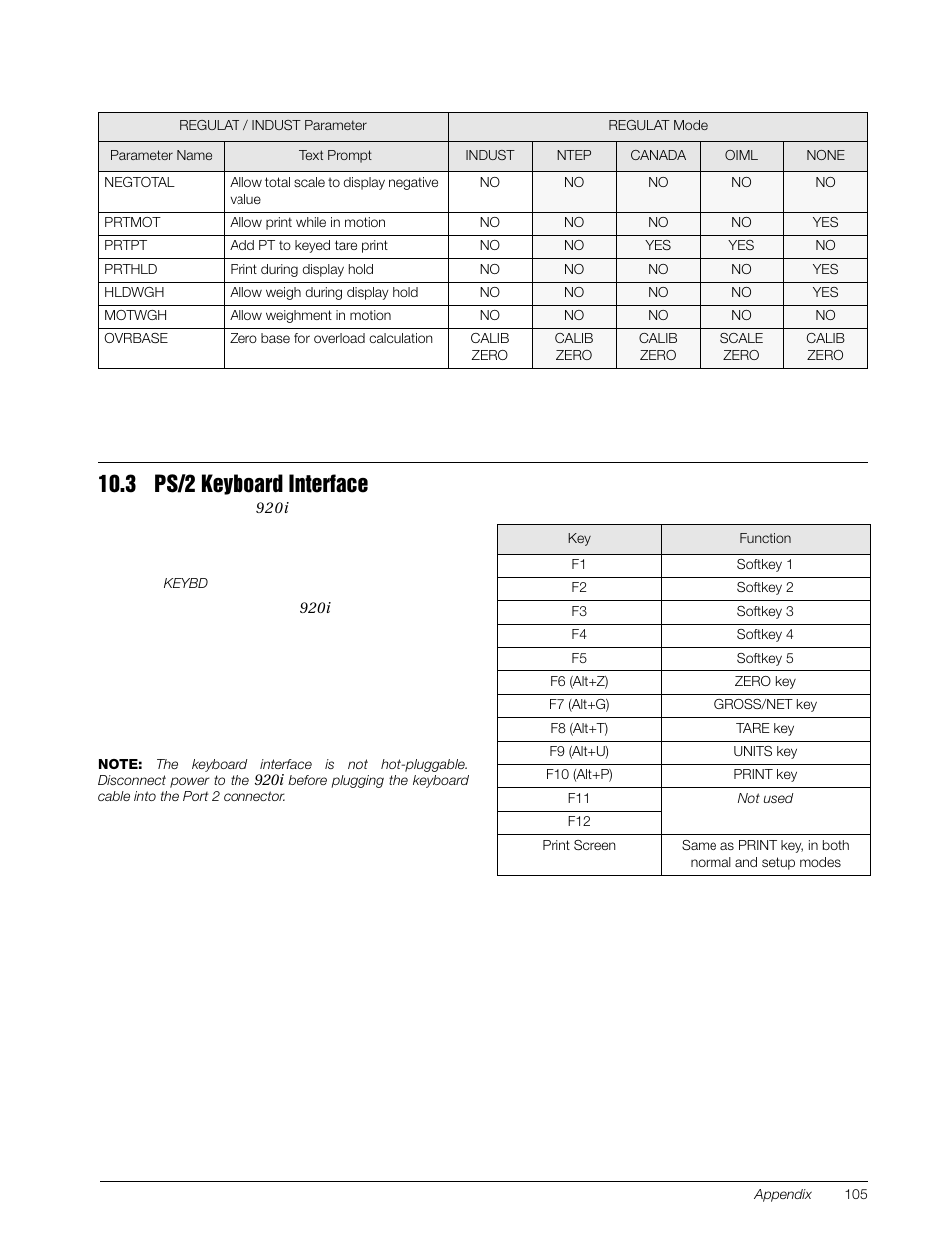 | REGULAT / INDUST Parameter | | REGULAT Mode | | | | |
|---|---|---|---|---|---|---|
| Parameter Name | Text Prompt | INDUST | NTEP | CANADA | OIML | NONE |
| NEGTOTAL | Allow total scale to display negative value | NO | NO | NO | NO | NO |
| PRTMOT | Allow print while in motion | NO | NO | NO | NO | YES |
| PRTPT | Add PT to keyed tare print | NO | NO | YES | YES | NO |
| PRTHLD | Print during display hold | NO | NO | NO | NO | YES |
| HLDWGH | Allow weigh during display hold | NO | NO | NO | NO | YES |
| MOTWGH | Allow weighment in motion | NO | NO | NO | NO | NO |
| OVRBASE | Zero base for overload calculation | CALIB ZERO | CALIB ZERO | CALIB ZERO | SCALE ZERO | CALIB ZERO |

10.3 PS/2 Keyboard Interface

920i

KEYBD

920i

NOTE: The keyboard interface is not hot-pluggable. Disconnect power to the 920i before plugging the keyboard cable into the Port 2 connector.

| Key | Function |
|---|---|
| F1 | Softkey 1 |
| F2 | Softkey 2 |
| F3 | Softkey 3 |
| F4 | Softkey 4 |
| F5 | Softkey 5 |
| F6 (Alt+Z) | ZERO key |
| F7 (Alt+G) | GROSS/NET key |
| F8 (Alt+T) | TARE key |
| F9 (Alt+U) | UNITS key |
| F10 (Alt+P) | PRINT key |
| F11 | Not used |
| F12 | |
| Print Screen | Same as PRINT key, in both normal and setup modes |

Appendix 105